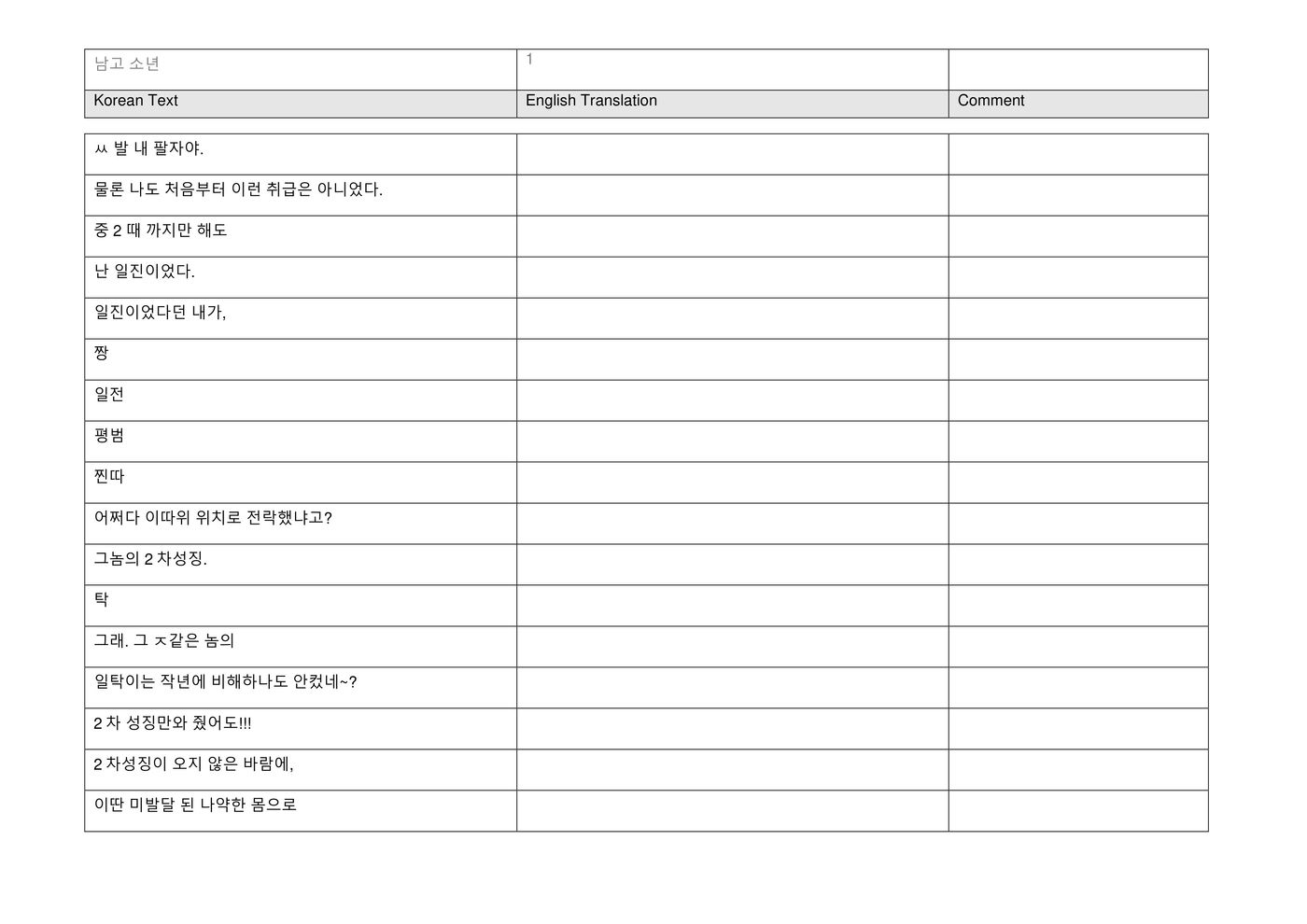 | 남고 소년 | 1 | |
|---|---|---|
| Korean Text | English Translation | Comment |

| | | |
|---|---|---|
| ㅆ 발 내 팔자야. | | |
| 물론 나도 처음부터 이런 취급은 아니었다. | | |
| 중 2 때 까지만 해도 | | |
| 난 일진이었다. | | |
| 일진이었다던 내가, | | |
| 짱 | | |
| 일전 | | |
| 평범 | | |
| 찐따 | | |
| 어쩌다 이따위 위치로 전락했냐고? | | |
| 그놈의 2 차성징. | | |
| 탁 | | |
| 그래. 그 ㅈ같은 놈의 | | |
| 일탁이는 작년에 비해하나도 안컸네~? | | |
| 2 차 성징만와 줬어도!!! | | |
| 2 차성징이 오지 않은 바람에, | | |
| 이딴 미발달 된 나약한 몸으로 | | |